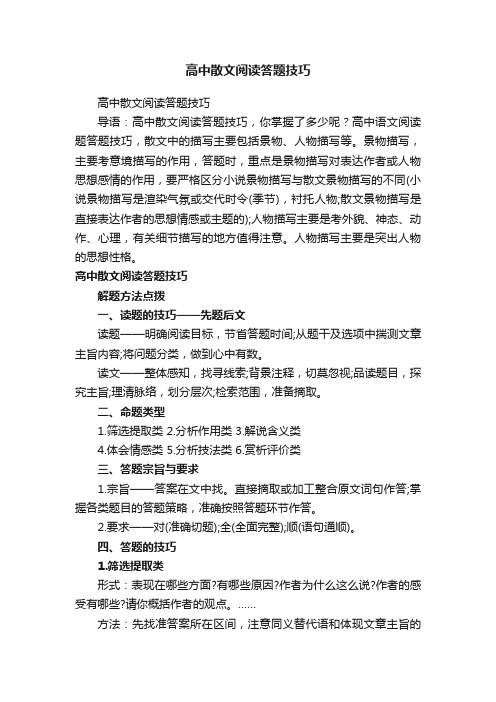 高中散文阅读答题技巧

高中散文阅读答题技巧

导语：高中散文阅读答题技巧，你掌握了多少呢？高中语文阅读题答题技巧，散文中的描写主要包括景物、人物描写等。景物描写，主要考意境描写的作用，答题时，重点是景物描写对表达作者或人物思想感情的作用，要严格区分小说景物描写与散文景物描写的不同(小说景物描写是渲染气氛或交代时令(季节)，衬托人物;散文景物描写是直接表达作者的思想情感或主题的);人物描写主要是考外貌、神态、动作、心理，有关细节描写的地方值得注意。人物描写主要是突出人物的思想性格。

高中散文阅读答题技巧

解题方法点拨

一、读题的技巧——先题后文

读题——明确阅读目标，节省答题时间;从题干及选项中揣测文章主旨内容;将问题分类，做到心中有数。

读文——整体感知，找寻线索;背景注释，切莫忽视;品读题目，探究主旨;理清脉络，划分层次;检索范围，准备摘取。

二、命题类型

1.筛选提取类 2.分析作用类 3.解说含义类

4.体会情感类 5.分析技法类 6.赏析评价类

三、答题宗旨与要求

1.宗旨——答案在文中找。直接摘取或加工整合原文词句作答;掌握各类题目的答题策略，准确按照答题环节作答。

2.要求——对(准确切题);全(全面完整);顺(语句通顺)。

四、答题的技巧

1.筛选提取类

形式：表现在哪些方面?有哪些原因?作者为什么这么说?作者的感受有哪些?请你概括作者的观点。……

方法：先找准答案所在区间，注意同义替代语和体现文章主旨的